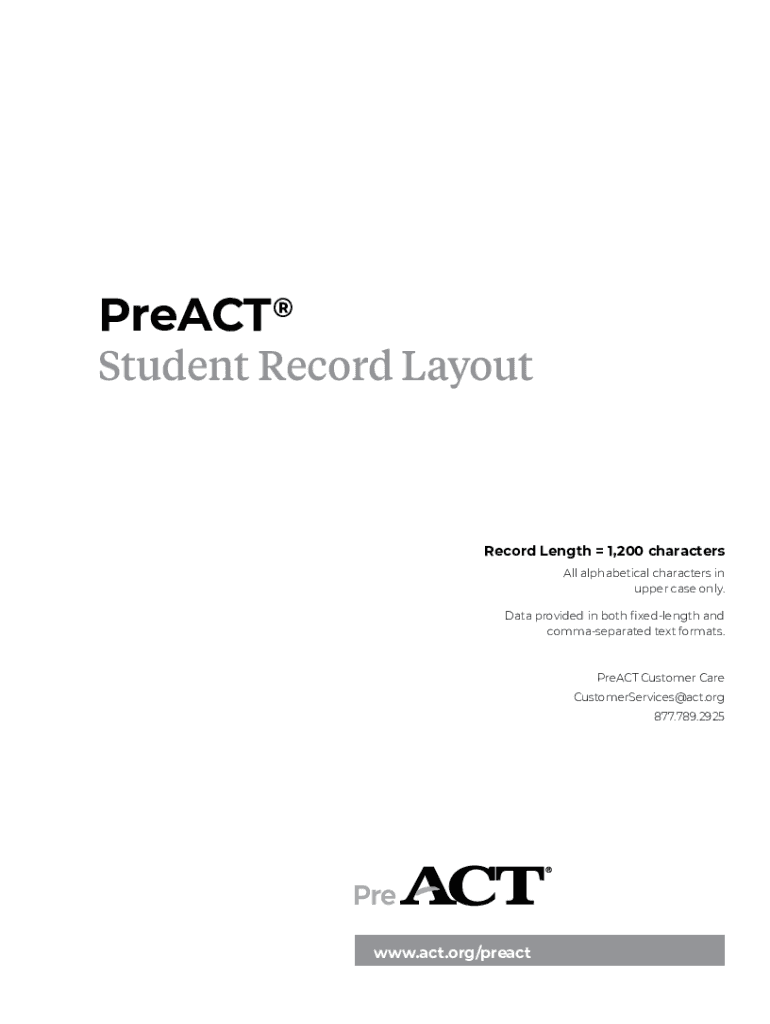 PreACT®
Student Record Layout

Record Length = 1,200 characters

All alphabetical characters in upper case only.

Data provided in both fixed-length and comma-separated text formats.

PreACT Customer Care
CustomerServices@act.org
877.789.2925

PreACT®

www.act.org/preact